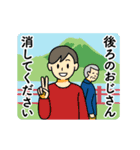 後ろのおじさん
消してください